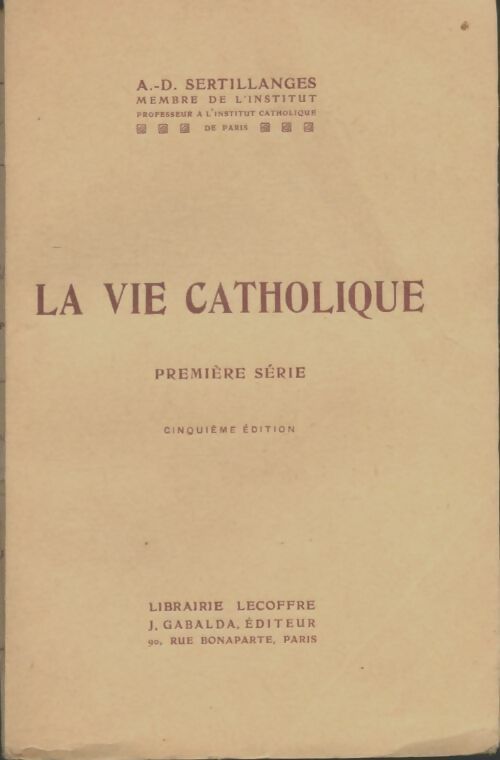 A.-D. SERTILLANGES
MEMBRE DE L'INSTITUT
PROFESSEUR A L'INSTITUT CATHOLIQUE
DE PARIS

LA VIE CATHOLIQUE

PREMIÈRE SÉRIE

CINQUIÈME ÉDITION

LIBRAIRIE LECOFFRE
J. GABALDA, ÉDITEUR
90, RUE BONAPARTE, PARIS